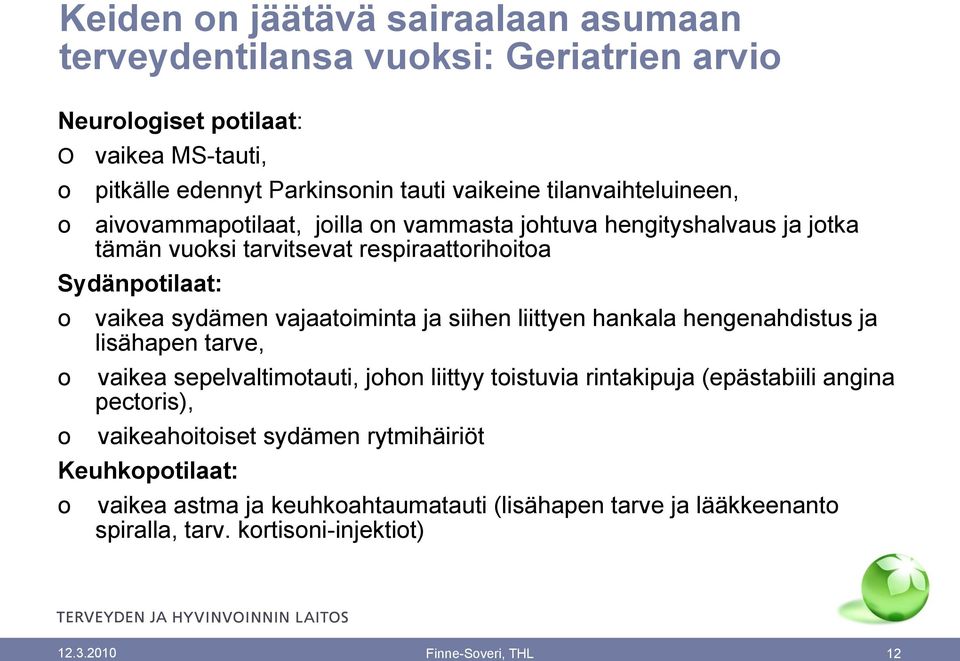 Keiden on jäätävä sairaalaan asumaan terveydentilansa vuoksi: Geriatrien arvio

Neurologiset potilaat:

o vaikea MS-tauti,

o pitkälle edennyt Parkinsonin tauti vaikeine tilanvaihteluineen,

o aivovammapotilaat, joilla on vammasta johtuva hengityshalvaus ja jotka tämän vuoksi tarvitsevat respiraattorihoitoa

Sydänpotilaat:

o vaikea sydämen vajaatoiminta ja siihen liittyen hankala hengenahdistus ja lisähapen tarve,

o vaikea sepelvaltimotauti, johon liittyy toistuvia rintakipuja (epästabiili angina pectoris),

o vaikeahoitoiset sydämen rytmihäiriöt

Keuhkopotilaat:

o vaikea astma ja keuhkoahtaumatauti (lisähapen tarve ja lääkkeenanto spiralla, tarv. kortisoni-injektiot)

TERVEYDEN JA HYVINVOINNIN LAITOS

12.3.2010

Finne-Soveri, THL

12